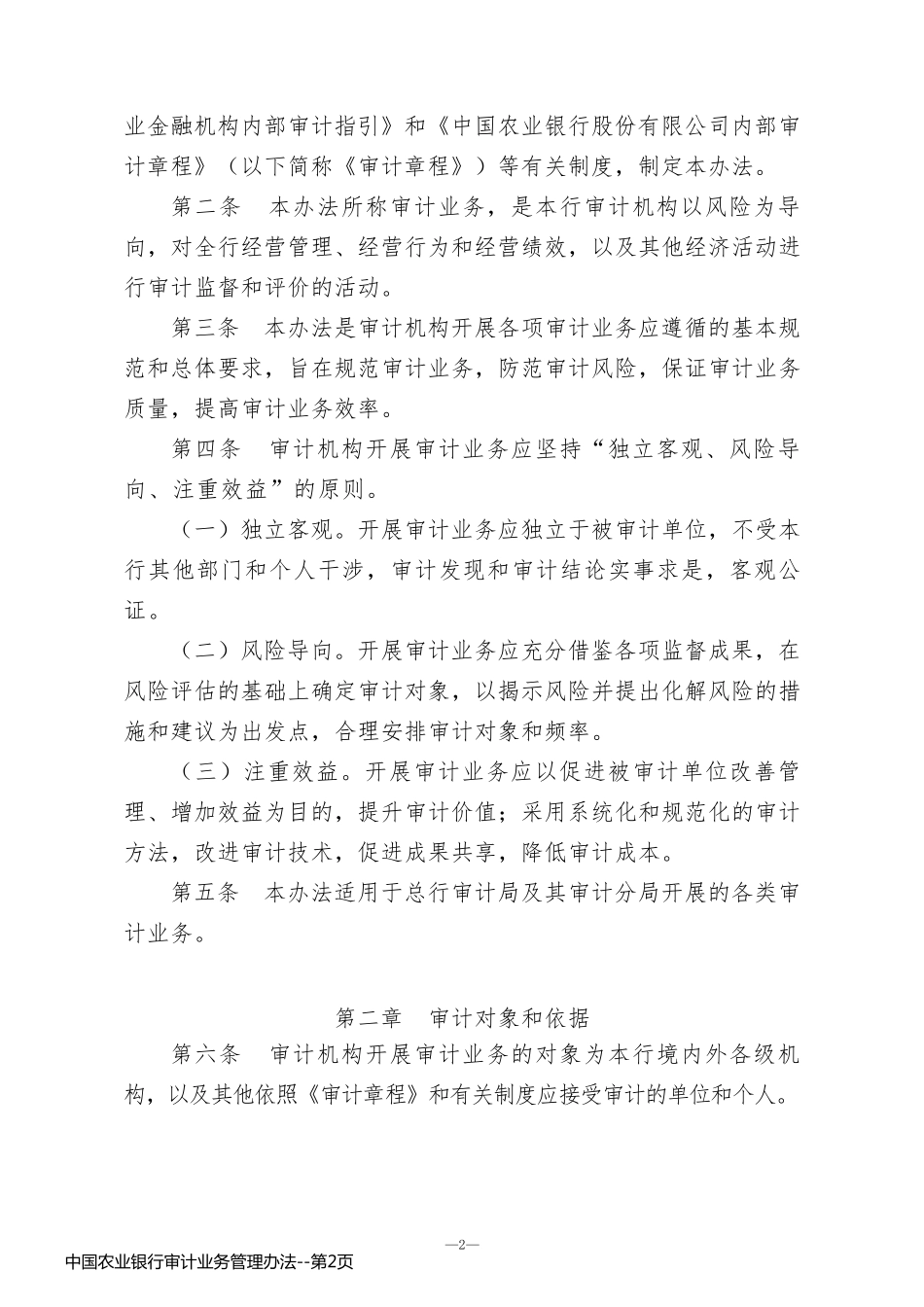 业金融机构内部审计指引》和《中国农业银行股份有限公司内部审计章程》（以下简称《审计章程》）等有关制度，制定本办法。

第二条　本办法所称审计业务，是本行审计机构以风险为导向，对全行经营管理、经营行为和经营绩效，以及其他经济活动进行审计监督和评价的活动。

第三条　本办法是审计机构开展各项审计业务应遵循的基本规范和总体要求，旨在规范审计业务，防范审计风险，保证审计业务质量，提高审计业务效率。

第四条　审计机构开展审计业务应坚持“独立客观、风险导向、注重效益”的原则。

（一）独立客观。开展审计业务应独立于被审计单位，不受本行其他部门和个人干涉，审计发现和审计结论实事求是，客观公证。

（二）风险导向。开展审计业务应充分借鉴各项监督成果，在风险评估的基础上确定审计对象，以揭示风险并提出化解风险的措施和建议为出发点，合理安排审计对象和频率。

（三）注重效益。开展审计业务应以促进被审计单位改善管理、增加效益为目的，提升审计价值；采用系统化和规范化的审计方法，改进审计技术，促进成果共享，降低审计成本。

第五条　本办法适用于总行审计局及其审计分局开展的各类审计业务。

第二章　审计对象和依据

第六条　审计机构开展审计业务的对象为本行境内外各级机构，以及其他依照《审计章程》和有关制度应接受审计的单位和个人。

—2—

中国农业银行审计业务管理办法--第2页